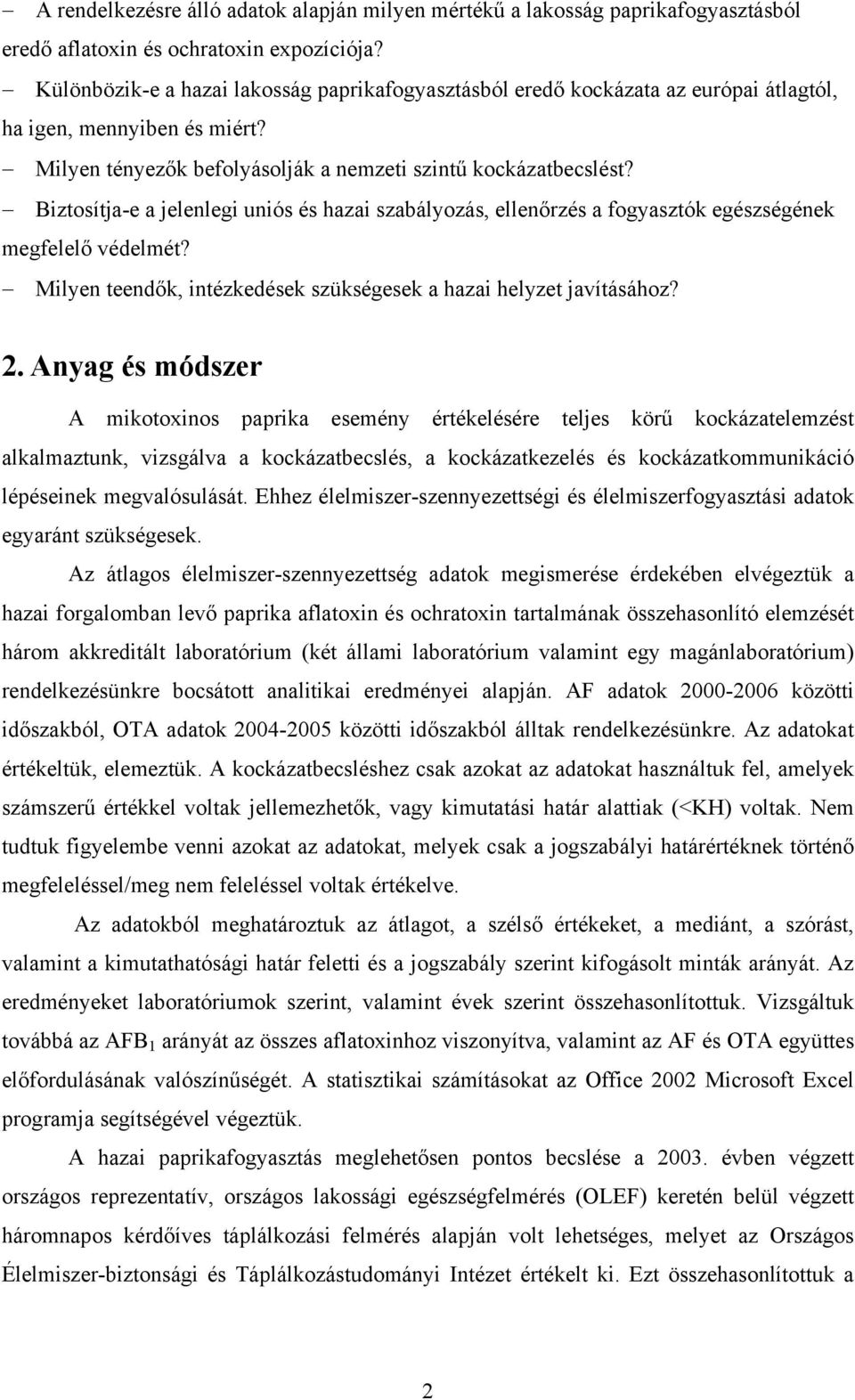 – A rendelkezésre álló adatok alapján milyen mértékű a lakosság paprikafogyasztásból eredő aflatoxin és ochratoxin expozíciója?

– Különbözik-e a hazai lakosság paprikafogyasztásból eredő kockázata az európai átlagtól, ha igen, mennyiben és miért?

– Milyen tényezők befolyásolják a nemzeti szintű kockázatbecslést?

– Biztosítja-e a jelenlegi uniós és hazai szabályozás, ellenőrzés a fogyasztók egészségének megfelelő védelmét?

– Milyen teendők, intézkedések szükségesek a hazai helyzet javításához?

2. Anyag és módszer

A mikotoxinos paprika esemény értékelésére teljes körű kockázatelemzést alkalmaztunk, vizsgálva a kockázatbecslés, a kockázatkezelés és kockázatkommunikáció lépéseinek megvalósulását. Ehhez élelmiszer-szennyezettségi és élelmiszerfogyasztási adatok egyaránt szükségesek.

Az átlagos élelmiszer-szennyezettség adatok megismerése érdekében elvégeztük a hazai forgalomban levő paprika aflatoxin és ochratoxin tartalmának összehasonlító elemzését három akkreditált laboratórium (két állami laboratórium valamint egy magánlaboratórium) rendelkezésünkre bocsátott analitikai eredményei alapján. AF adatok 2000-2006 közötti időszakból, OTA adatok 2004-2005 közötti időszakból álltak rendelkezésünkre. Az adatokat értékeltük, elemeztük. A kockázatbecsléshez csak azokat az adatokat használtuk fel, amelyek számszerű értékkel voltak jellemezhetők, vagy kimutatási határ alattiak (<KH) voltak. Nem tudtuk figyelembe venni azokat az adatokat, melyek csak a jogszabályi határértéknek történő megfeleléssel/meg nem feleléssel voltak értékelve.

Az adatokból meghatároztuk az átlagot, a szélső értékeket, a mediánt, a szórást, valamint a kimutathatósági határ feletti és a jogszabály szerint kifogásolt minták arányát. Az eredményeket laboratóriumok szerint, valamint évek szerint összehasonlítottuk. Vizsgáltuk továbbá az $AFB_1$ arányát az összes aflatoxinhoz viszonyítva, valamint az AF és OTA együttes előfordulásának valószínűségét. A statisztikai számításokat az Office 2002 Microsoft Excel programja segítségével végeztük.

A hazai paprikafogyasztás meglehetősen pontos becslése a 2003. évben végzett országos reprezentatív, országos lakossági egészségfelmérés (OLEF) keretén belül végzett háromnapos kérdőíves táplálkozási felmérés alapján volt lehetséges, melyet az Országos Élelmiszer-biztonsági és Táplálkozástudományi Intézet értékelt ki. Ezt összehasonlítottuk a

2